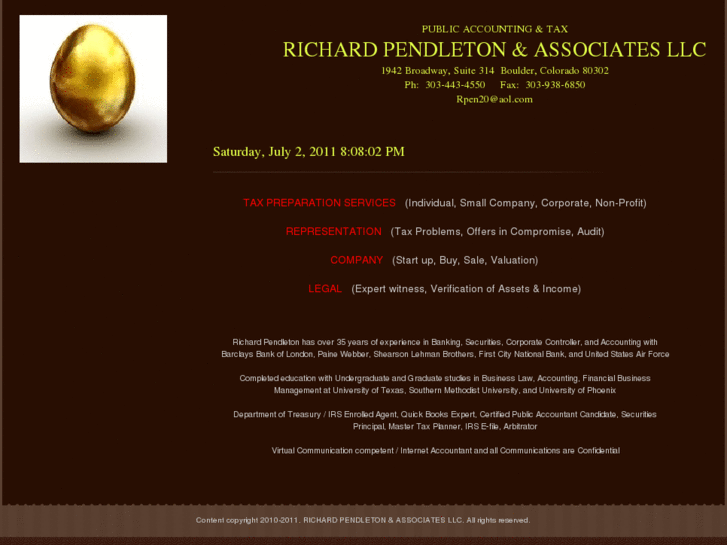 PUBLIC ACCOUNTING & TAX

RICHARD PENDLETON & ASSOCIATES LLC

1942 Broadway, Suite 314 Boulder, Colorado 80302
Ph: 303-443-4550 Fax: 303-938-6850
Rpen20@aol.com

Saturday, July 2, 2011 8:08:02 PM

TAX PREPARATION SERVICES (Individual, Small Company, Corporate, Non-Profit)

REPRESENTATION (Tax Problems, Offers in Compromise, Audit)

COMPANY (Start up, Buy, Sale, Valuation)

LEGAL (Expert witness, Verification of Assets & Income)

Richard Pendleton has over 35 years of experience in Banking, Securities, Corporate Controller, and Accounting with Barclays Bank of London, Paine Webber, Shearson Lehman Brothers, First City National Bank, and United States Air Force

Completed education with Undergraduate and Graduate studies in Business Law, Accounting, Financial Business Management at University of Texas, Southern Methodist University, and University of Phoenix

Department of Treasury / IRS Enrolled Agent, Quick Books Expert, Certified Public Accountant Candidate, Securities Principal, Master Tax Planner, IRS E-file, Arbitrator

Virtual Communication competent / Internet Accountant and all Communications are Confidential

Content copyright 2010-2011. RICHARD PENDLETON & ASSOCIATES LLC. All rights reserved.